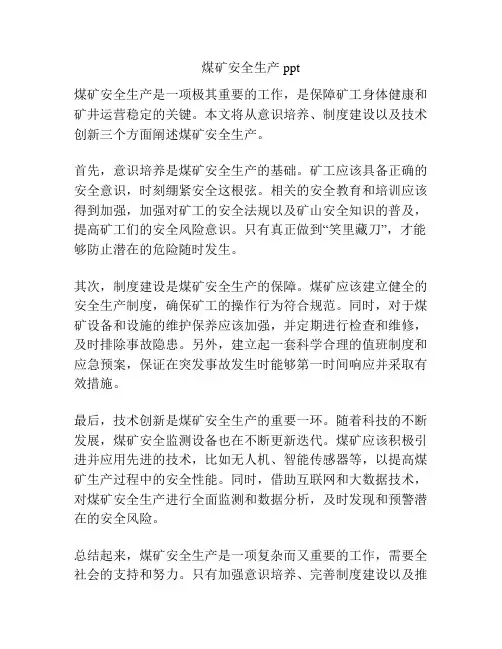 煤矿安全生产 ppt

煤矿安全生产是一项极其重要的工作，是保障矿工身体健康和矿井运营稳定的关键。本文将从意识培养、制度建设以及技术创新三个方面阐述煤矿安全生产。

首先，意识培养是煤矿安全生产的基础。矿工应该具备正确的安全意识，时刻绷紧安全这根弦。相关的安全教育和培训应该得到加强，加强对矿工的安全法规以及矿山安全知识的普及，提高矿工们的安全风险意识。只有真正做到“笑里藏刀”，才能够防止潜在的危险随时发生。

其次，制度建设是煤矿安全生产的保障。煤矿应该建立健全的安全生产制度，确保矿工的操作行为符合规范。同时，对于煤矿设备和设施的维护保养应该加强，并定期进行检查和维修，及时排除事故隐患。另外，建立起一套科学合理的值班制度和应急预案，保证在突发事故发生时能够第一时间响应并采取有效措施。

最后，技术创新是煤矿安全生产的重要一环。随着科技的不断发展，煤矿安全监测设备也在不断更新迭代。煤矿应该积极引进并应用先进的技术，比如无人机、智能传感器等，以提高煤矿生产过程中的安全性能。同时，借助互联网和大数据技术，对煤矿安全生产进行全面监测和数据分析，及时发现和预警潜在的安全风险。

总结起来，煤矿安全生产是一项复杂而又重要的工作，需要全社会的支持和努力。只有加强意识培养、完善制度建设以及推